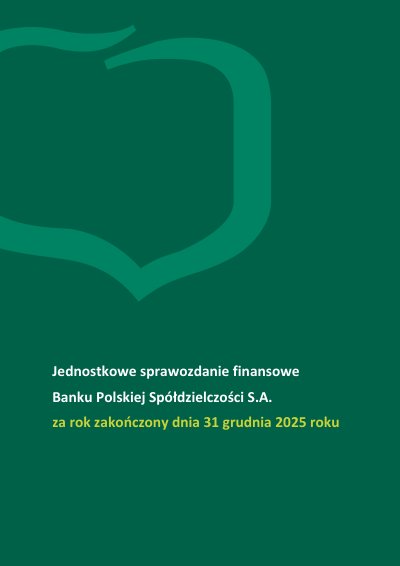 Jednostkowe sprawozdanie finansowe

Banku Polskiej Spółdzielczości S.A.

za rok zakończony dnia 31 grudnia 2025 roku